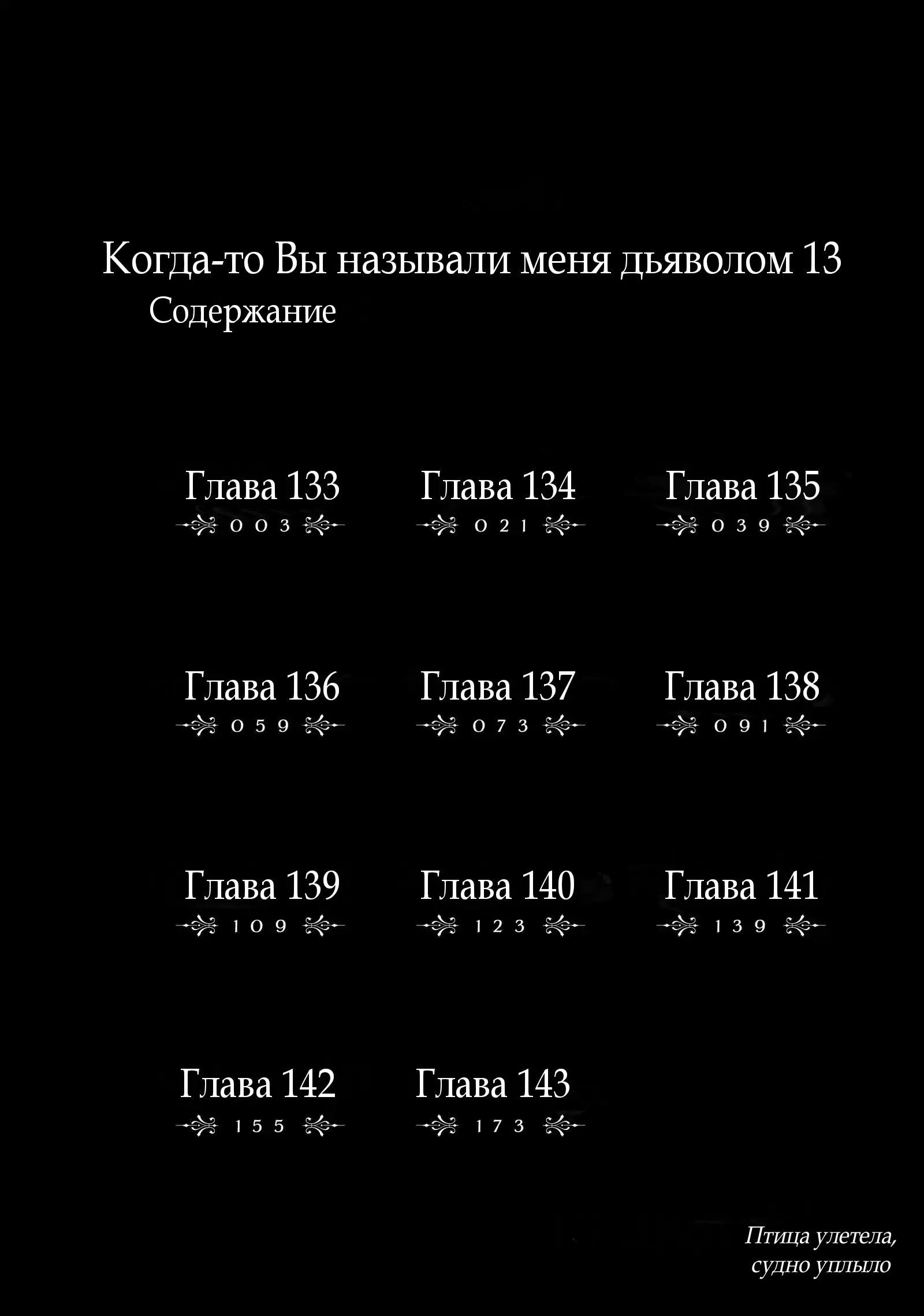 Когда-то Вы называли меня дьяволом 13
Содержание

Глава 133
003

Глава 134
021

Глава 135
039

Глава 136
059

Глава 137
073

Глава 138
091

Глава 139
109

Глава 140
123

Глава 141
139

Глава 142
155

Глава 143
173

Птица улетела,
судно уплыло